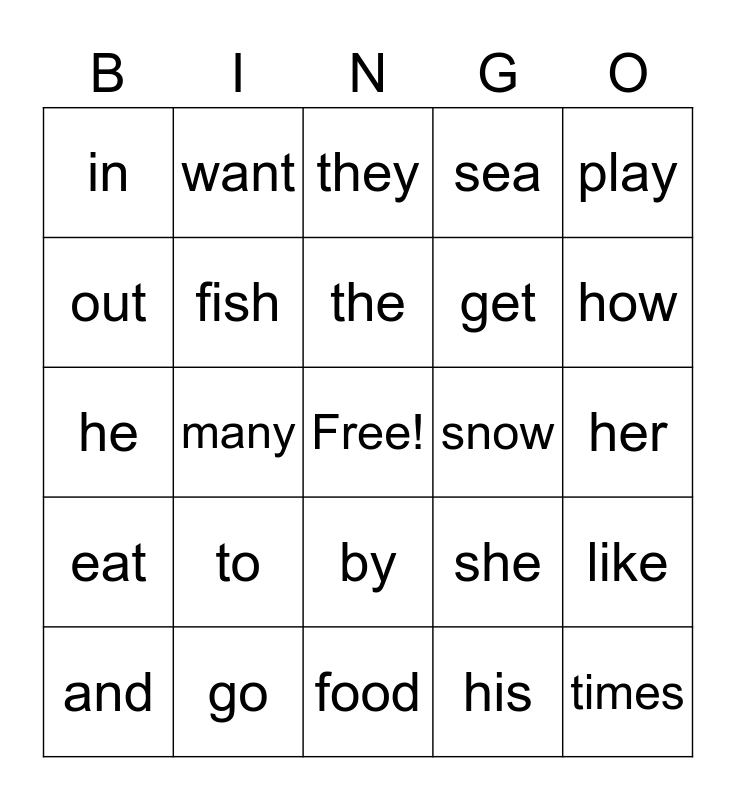 | B | I | N | G | O |
|---|---|---|---|---|
| in | want | they | sea | play |
| out | fish | the | get | how |
| he | many | Free! | snow | her |
| eat | to | by | she | like |
| and | go | food | his | times |